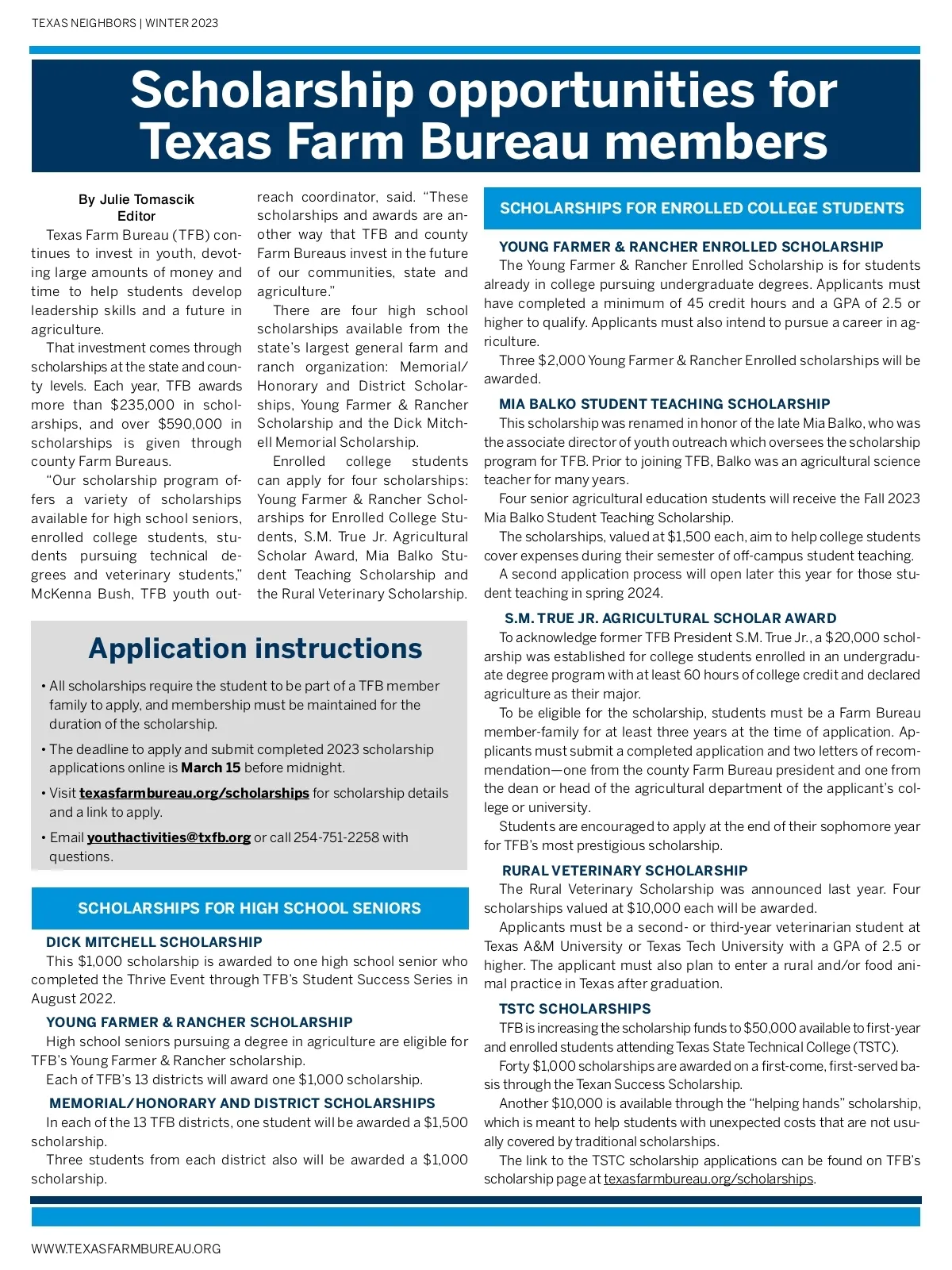 TEXAS NEIGHBORS | WINTER 2023

Scholarship opportunities for Texas Farm Bureau members

By Julie Tomascik
Editor

Texas Farm Bureau (TFB) continues to invest in youth, devoting large amounts of money and time to help students develop leadership skills and a future in agriculture.

That investment comes through scholarships at the state and county levels. Each year, TFB awards more than $235,000 in scholarships, and over $590,000 in scholarships is given through county Farm Bureaus.

"Our scholarship program offers a variety of scholarships available for high school seniors, enrolled college students, students pursuing technical degrees and veterinary students," McKenna Bush, TFB youth outreach coordinator, said. "These scholarships and awards are another way that TFB and county Farm Bureaus invest in the future of our communities, state and agriculture."

There are four high school scholarships available from the state's largest general farm and ranch organization: Memorial/Honorary and District Scholarships, Young Farmer & Rancher Scholarship and the Dick Mitchell Memorial Scholarship.

Enrolled college students can apply for four scholarships: Young Farmer & Rancher Scholarships for Enrolled College Students, S.M. True Jr. Agricultural Scholar Award, Mia Balko Student Teaching Scholarship and the Rural Veterinary Scholarship.

Application instructions

• All scholarships require the student to be part of a TFB member family to apply, and membership must be maintained for the duration of the scholarship.

• The deadline to apply and submit completed 2023 scholarship applications online is March 15 before midnight.

• Visit texasfarmbureau.org/scholarships for scholarship details and a link to apply.

• Email youthactivities@txfb.org or call 254-751-2258 with questions.

SCHOLARSHIPS FOR HIGH SCHOOL SENIORS

DICK MITCHELL SCHOLARSHIP
This $1,000 scholarship is awarded to one high school senior who completed the Thrive Event through TFB's Student Success Series in August 2022.

YOUNG FARMER & RANCHER SCHOLARSHIP
High school seniors pursuing a degree in agriculture are eligible for TFB's Young Farmer & Rancher scholarship.
Each of TFB's 13 districts will award one $1,000 scholarship.

MEMORIAL/HONORARY AND DISTRICT SCHOLARSHIPS
In each of the 13 TFB districts, one student will be awarded a $1,500 scholarship.
Three students from each district also will be awarded a $1,000 scholarship.

SCHOLARSHIPS FOR ENROLLED COLLEGE STUDENTS

YOUNG FARMER & RANCHER ENROLLED SCHOLARSHIP
The Young Farmer & Rancher Enrolled Scholarship is for students already in college pursuing undergraduate degrees. Applicants must have completed a minimum of 45 credit hours and a GPA of 2.5 or higher to qualify. Applicants must also intend to pursue a career in agriculture.
Three $2,000 Young Farmer & Rancher Enrolled scholarships will be awarded.

MIA BALKO STUDENT TEACHING SCHOLARSHIP
This scholarship was renamed in honor of the late Mia Balko, who was the associate director of youth outreach which oversees the scholarship program for TFB. Prior to joining TFB, Balko was an agricultural science teacher for many years.
Four senior agricultural education students will receive the Fall 2023 Mia Balko Student Teaching Scholarship.
The scholarships, valued at $1,500 each, aim to help college students cover expenses during their semester of off-campus student teaching.
A second application process will open later this year for those student teaching in spring 2024.

S.M. TRUE JR. AGRICULTURAL SCHOLAR AWARD
To acknowledge former TFB President S.M. True Jr., a $20,000 scholarship was established for college students enrolled in an undergraduate degree program with at least 60 hours of college credit and declared agriculture as their major.
To be eligible for the scholarship, students must be a Farm Bureau member-family for at least three years at the time of application. Applicants must submit a completed application and two letters of recommendation—one from the county Farm Bureau president and one from the dean or head of the agricultural department of the applicant's college or university.
Students are encouraged to apply at the end of their sophomore year for TFB's most prestigious scholarship.

RURAL VETERINARY SCHOLARSHIP
The Rural Veterinary Scholarship was announced last year. Four scholarships valued at $10,000 each will be awarded.
Applicants must be a second- or third-year veterinarian student at Texas A&M University or Texas Tech University with a GPA of 2.5 or higher. The applicant must also plan to enter a rural and/or food animal practice in Texas after graduation.

TSTC SCHOLARSHIPS
TFB is increasing the scholarship funds to $50,000 available to first-year and enrolled students attending Texas State Technical College (TSTC).
Forty $1,000 scholarships are awarded on a first-come, first-served basis through the Texan Success Scholarship.
Another $10,000 is available through the "helping hands" scholarship, which is meant to help students with unexpected costs that are not usually covered by traditional scholarships.
The link to the TSTC scholarship applications can be found on TFB's scholarship page at texasfarmbureau.org/scholarships.

WWW.TEXASFARMBUREAU.ORG